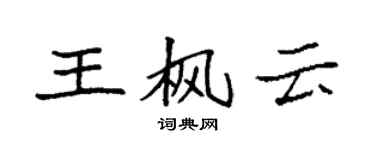 王枫云

词典网